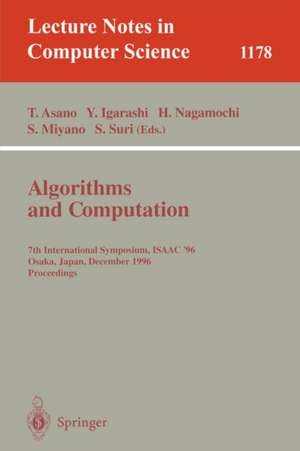 Lecture Notes in Computer Science 1178

T. Asano Y. Igarashi H. Nagamochi S. Miyano S. Suri (Eds.)

Algorithms and Computation

7th International Symposium, ISAAC '96
Osaka, Japan, December 1996
Proceedings

Springer